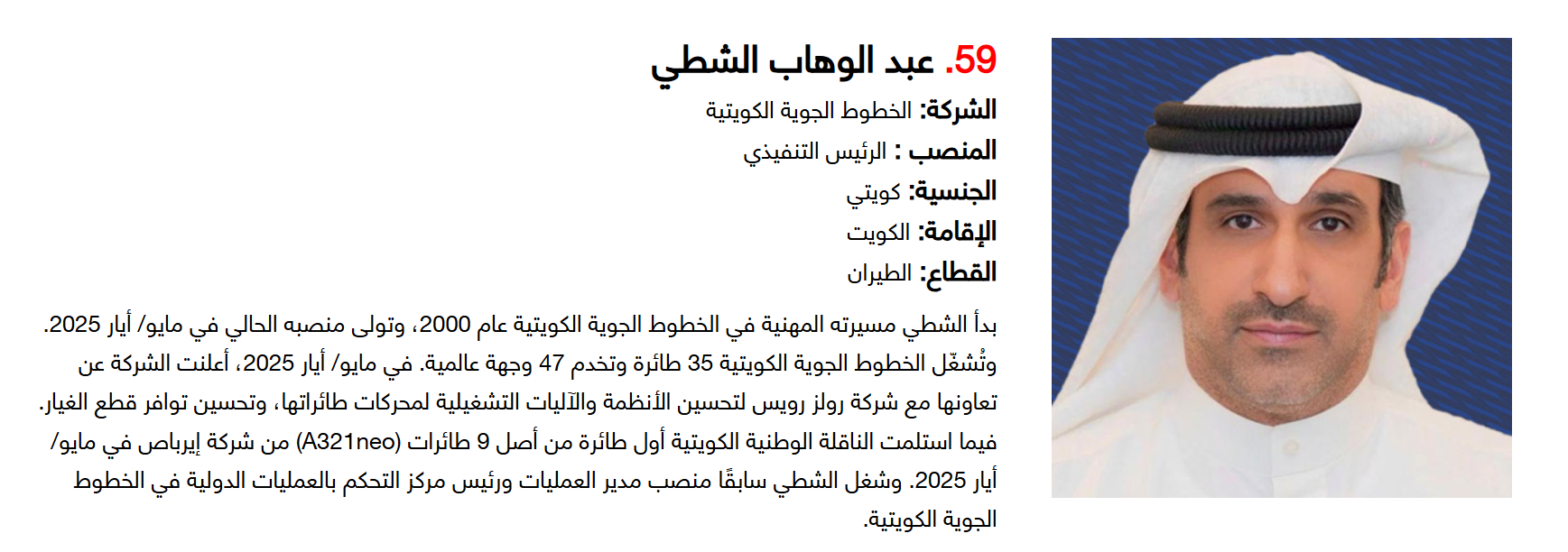 59. عبد الوهاب الشطي

الشركة: الخطوط الجوية الكويتية
المنصب : الرئيس التنفيذي
الجنسية: كويتي
الإقامة: الكويت
القطاع: الطيران

بدأ الشطي مسيرته المهنية في الخطوط الجوية الكويتية عام 2000، وتولى منصبه الحالي في مايو/ أيار 2025. وتُشغّل الخطوط الجوية الكويتية 35 طائرة وتخدم 47 وجهة عالمية. في مايو/ أيار 2025، أعلنت الشركة عن تعاونها مع شركة رولز رويس لتحسين الأنظمة والآليات التشغيلية لمحركات طائراتها، وتحسين توافر قطع الغيار. فيما استلمت الناقلة الوطنية الكويتية أول طائرة من أصل 9 طائرات (A321neo) من شركة إيرباص في مايو/ أيار 2025. وشغل الشطي سابقًا منصب مدير العمليات ورئيس مركز التحكم بالعمليات الدولية في الخطوط الجوية الكويتية.